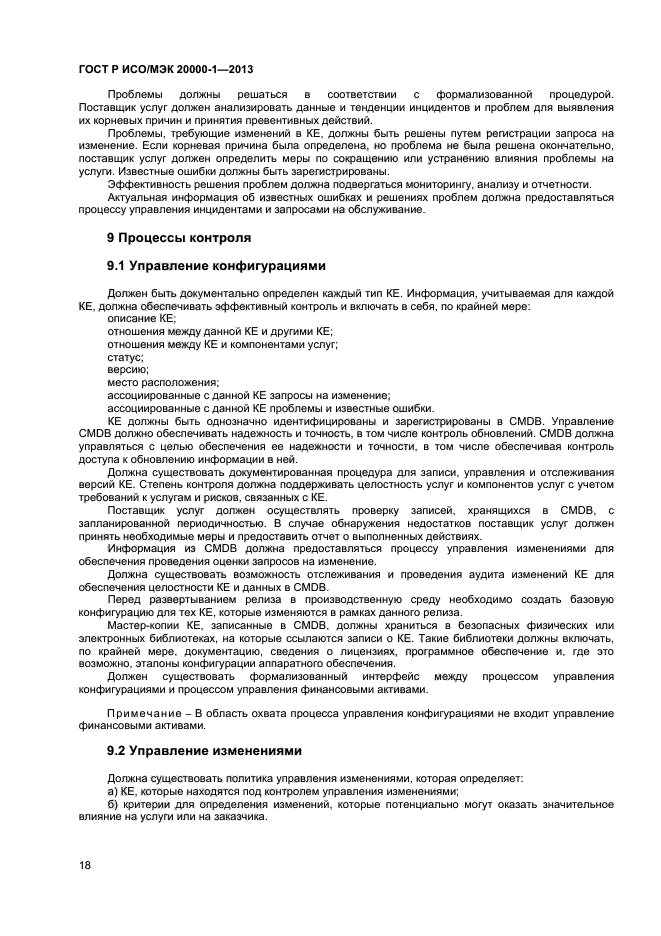 ГОСТ Р ИСО/МЭК 20000-1—2013

Проблемы должны решаться в соответствии с формализованной процедурой. Поставщик услуг должен анализировать данные и тенденции инцидентов и проблем для выявления их корневых причин и принятия превентивных действий.

Проблемы, требующие изменений в КЕ, должны быть решены путем регистрации запроса на изменение. Если корневая причина была определена, но проблема не была решена окончательно, поставщик услуг должен определить меры по сокращению или устранению влияния проблемы на услуги. Известные ошибки должны быть зарегистрированы.

Эффективность решения проблем должна подвергаться мониторингу, анализу и отчетности.

Актуальная информация об известных ошибках и решениях проблем должна предоставляться процессу управления инцидентами и запросами на обслуживание.

9 Процессы контроля

9.1 Управление конфигурациями

Должен быть документально определен каждый тип КЕ. Информация, учитываемая для каждой КЕ, должна обеспечивать эффективный контроль и включать в себя, по крайней мере:

описание КЕ;

отношения между данной КЕ и другими КЕ;

отношения между КЕ и компонентами услуг;

статус;

версию;

место расположения;

ассоциированные с данной КЕ запросы на изменение;

ассоциированные с данной КЕ проблемы и известные ошибки.

КЕ должны быть однозначно идентифицированы и зарегистрированы в CMDB. Управление CMDB должно обеспечивать надежность и точность, в том числе контроль обновлений. CMDB должна управляться с целью обеспечения ее надежности и точности, в том числе обеспечивая контроль доступа к обновлению информации в ней.

Должна существовать документированная процедура для записи, управления и отслеживания версий КЕ. Степень контроля должна поддерживать целостность услуг и компонентов услуг с учетом требований к услугам и рисков, связанных с КЕ.

Поставщик услуг должен осуществлять проверку записей, хранящихся в CMDB, с запланированной периодичностью. В случае обнаружения недостатков поставщик услуг должен принять необходимые меры и предоставить отчет о выполненных действиях.

Информация из CMDB должна предоставляться процессу управления изменениями для обеспечения проведения оценки запросов на изменение.

Должна существовать возможность отслеживания и проведения аудита изменений КЕ для обеспечения целостности КЕ и данных в CMDB.

Перед развертыванием релиза в производственную среду необходимо создать базовую конфигурацию для тех КЕ, которые изменяются в рамках данного релиза.

Мастер-копии КЕ, записанные в CMDB, должны храниться в безопасных физических или электронных библиотеках, на которые ссылаются записи о КЕ. Такие библиотеки должны включать, по крайней мере, документацию, сведения о лицензиях, программное обеспечение и, где это возможно, эталоны конфигурации аппаратного обеспечения.

Должен существовать формализованный интерфейс между процессом управления конфигурациями и процессом управления финансовыми активами.

Примечание – В область охвата процесса управления конфигурациями не входит управление финансовыми активами.

9.2 Управление изменениями

Должна существовать политика управления изменениями, которая определяет:

а) КЕ, которые находятся под контролем управления изменениями;

б) критерии для определения изменений, которые потенциально могут оказать значительное влияние на услуги или на заказчика.

18